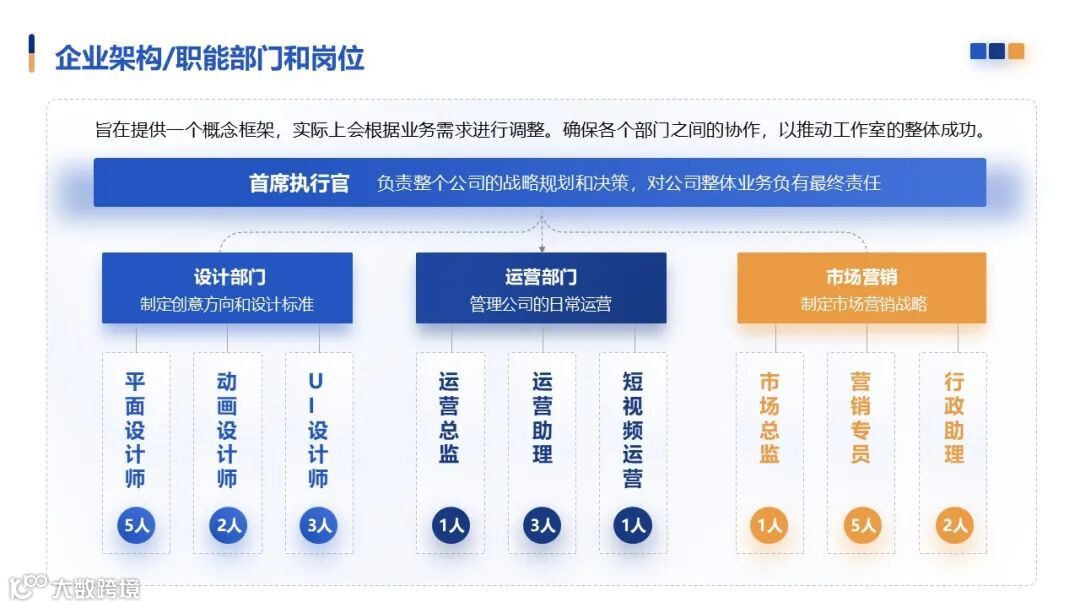 企业架构/职能部门和岗位

旨在提供一个概念框架，实际上会根据业务需求进行调整。确保各个部门之间的协作，以推动工作室的整体成功。

首席执行官 负责整个公司的战略规划和决策，对公司整体业务负有最终责任

设计部门
制定创意方向和设计标准

平面设计师
5人

动画设计师
2人

UI设计师
3人

运营部门
管理公司的日常运营

运营总监
1人

运营助理
3人

短视频运营
1人

市场营销
制定市场营销战略

市场总监
1人

营销专员
5人

行政助理
2人

大数跨境